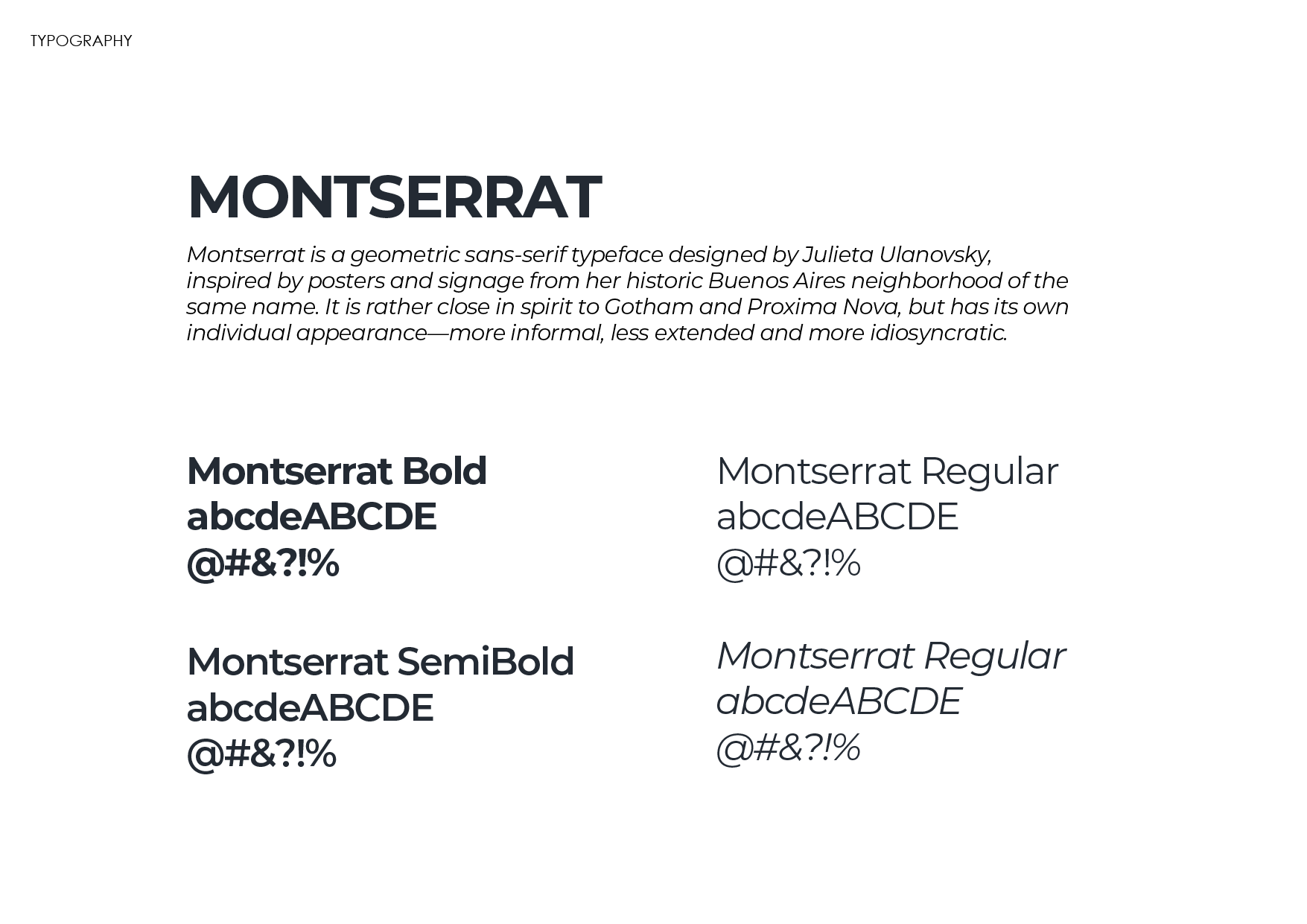 TYPOGRAPHY

MONTSERRAT

Montserrat is a geometric sans-serif typeface designed by Julieta Ulanovsky, inspired by posters and signage from her historic Buenos Aires neighborhood of the same name. It is rather close in spirit to Gotham and Proxima Nova, but has its own individual appearance—more informal, less extended and more idiosyncratic.

Montserrat Bold
abcdeABCDE
@#&?!%

Montserrat SemiBold
abcdeABCDE
@#&?!%

Montserrat Regular
abcdeABCDE
@#&?!%

Montserrat Regular
abcdeABCDE
@#&?!%